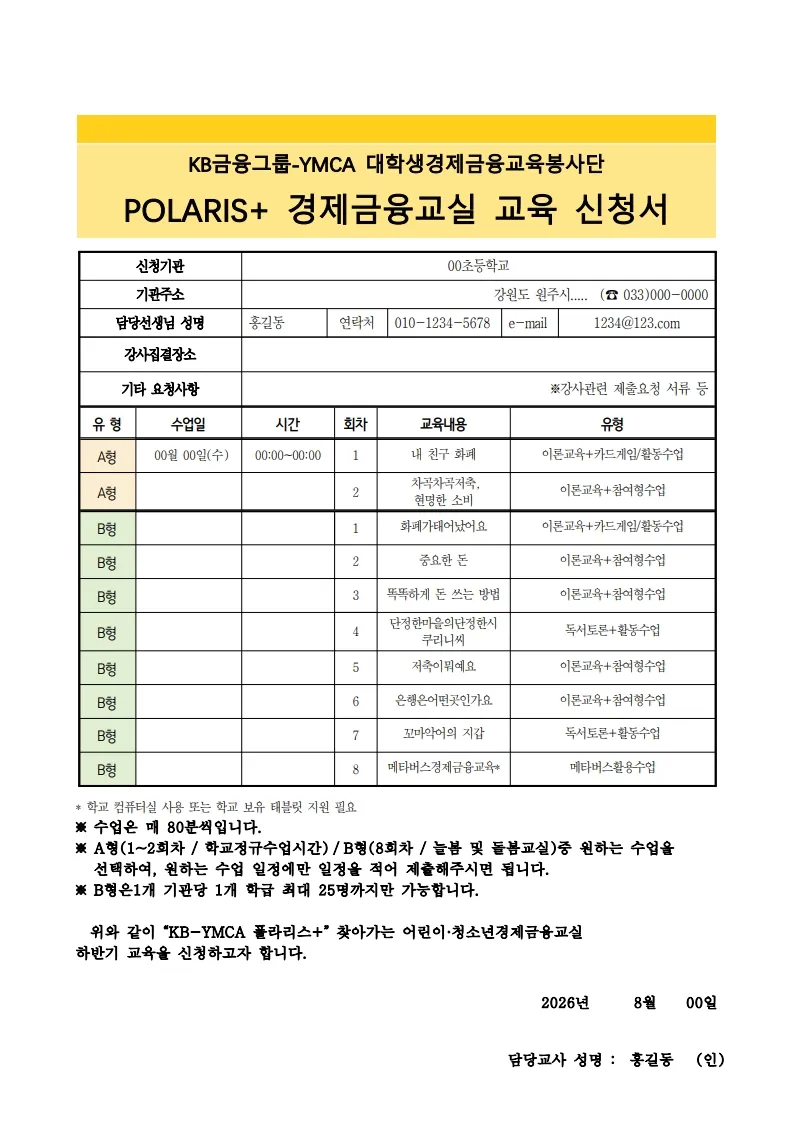 KB금융그룹-YMCA 대학생경제금융교육봉사단

POLARIS+ 경제금융교실 교육 신청서

| 신청기관 | 00초등학교 | | | | |
|---|---|---|---|---|---|
| 기관주소 | 강원도 원주시..... (☎ 033)000-0000 | | | | |
| 담당선생님 성명 | 홍길동 | 연락처 | 010-1234-5678 | e-mail | 1234@123.com |
| 강사집결장소 | | | | | |
| 기타 요청사항 | ※강사관련 제출요청 서류 등 | | | | |

| 유 형 | 수업일 | 시간 | 회차 | 교육내용 | 유형 |
|---|---|---|---|---|---|
| A형 | 00월 00일(수) | 00:00~00:00 | 1 | 내 친구 화폐 | 이론교육+카드게임/활동수업 |
| A형 | | | 2 | 차곡차곡저축, 현명한 소비 | 이론교육+참여형수업 |
| B형 | | | 1 | 화폐가태어났어요 | 이론교육+카드게임/활동수업 |
| B형 | | | 2 | 중요한 돈 | 이론교육+참여형수업 |
| B형 | | | 3 | 똑똑하게 돈 쓰는 방법 | 이론교육+참여형수업 |
| B형 | | | 4 | 단정한마을의단정한시 쿠리니씨 | 독서토론+활동수업 |
| B형 | | | 5 | 저축이뭐예요 | 이론교육+참여형수업 |
| B형 | | | 6 | 은행은어떤곳인가요 | 이론교육+참여형수업 |
| B형 | | | 7 | 꼬마악어의 지갑 | 독서토론+활동수업 |
| B형 | | | 8 | 메타버스경제금융교육* | 메타버스활용수업 |

* 학교 컴퓨터실 사용 또는 학교 보유 태블릿 지원 필요
※ 수업은 매 80분씩입니다.
※ A형(1~2회차 / 학교정규수업시간) / B형(8회차 / 늘봄 및 돌봄교실)중 원하는 수업을 선택하여, 원하는 수업 일정에만 일정을 적어 제출해주시면 됩니다.
※ B형은1개 기관당 1개 학급 최대 25명까지만 가능합니다.

위와 같이 "KB-YMCA 폴라리스+" 찾아가는 어린이·청소년경제금융교실 하반기 교육을 신청하고자 합니다.

2026년 8월 00일

담당교사 성명 : 홍길동 (인)